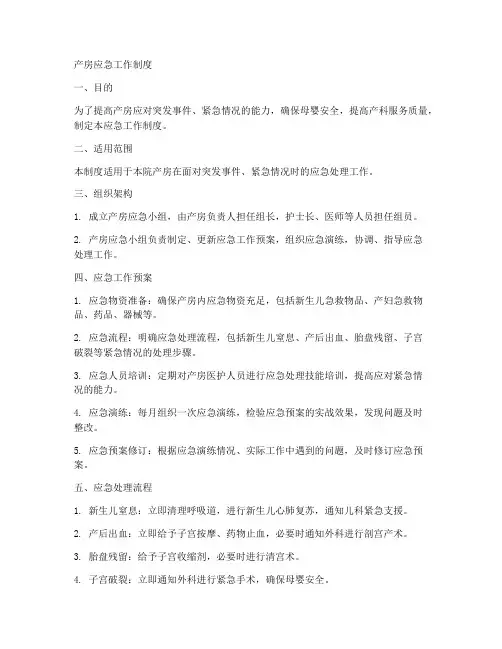 产房应急工作制度

一、目的

为了提高产房应对突发事件、紧急情况的能力，确保母婴安全，提高产科服务质量，制定本应急工作制度。

二、适用范围

本制度适用于本院产房在面对突发事件、紧急情况时的应急处理工作。

三、组织架构

1. 成立产房应急小组，由产房负责人担任组长，护士长、医师等人员担任组员。

2. 产房应急小组负责制定、更新应急工作预案，组织应急演练，协调、指导应急处理工作。

四、应急工作预案

1. 应急物资准备：确保产房内应急物资充足，包括新生儿急救物品、产妇急救物品、药品、器械等。

2. 应急流程：明确应急处理流程，包括新生儿窒息、产后出血、胎盘残留、子宫破裂等紧急情况的处理步骤。

3. 应急人员培训：定期对产房医护人员进行应急处理技能培训，提高应对紧急情况的能力。

4. 应急演练：每月组织一次应急演练，检验应急预案的实战效果，发现问题及时整改。

5. 应急预案修订：根据应急演练情况、实际工作中遇到的问题，及时修订应急预案。

五、应急处理流程

1. 新生儿窒息：立即清理呼吸道，进行新生儿心肺复苏，通知儿科紧急支援。

2. 产后出血：立即给予子宫按摩、药物止血，必要时通知外科进行剖宫产术。

3. 胎盘残留：给予子宫收缩剂，必要时进行清宫术。

4. 子宫破裂：立即通知外科进行紧急手术，确保母婴安全。